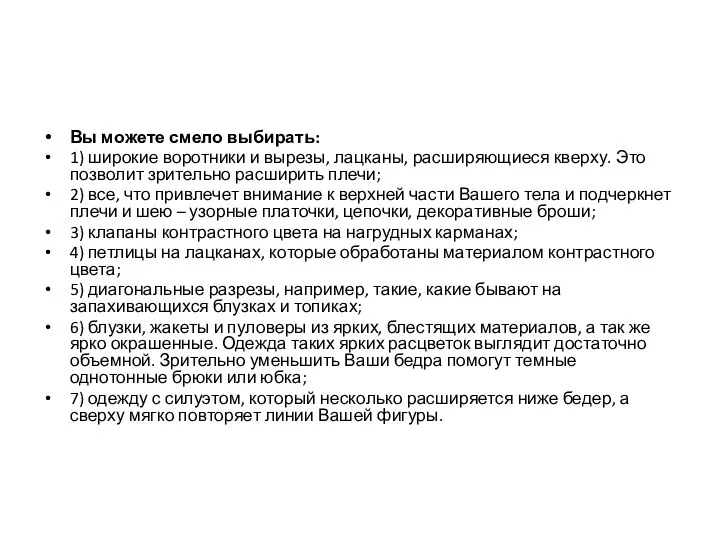 • Вы можете смело выбирать:
• 1) широкие воротники и вырезы, лацканы, расширяющиеся кверху. Это позволит зрительно расширить плечи;
• 2) все, что привлечет внимание к верхней части Вашего тела и подчеркнет плечи и шею – узорные платочки, цепочки, декоративные броши;
• 3) клапаны контрастного цвета на нагрудных карманах;
• 4) петлицы на лацканах, которые обработаны материалом контрастного цвета;
• 5) диагональные разрезы, например, такие, какие бывают на запахивающихся блузках и топиках;
• 6) блузки, жакеты и пуловеры из ярких, блестящих материалов, а так же ярко окрашенные. Одежда таких ярких расцветок выглядит достаточно объемной. Зрительно уменьшить Ваши бедра помогут темные однотонные брюки или юбка;
• 7) одежду с силуэтом, который несколько расширяется ниже бедер, а сверху мягко повторяет линии Вашей фигуры.